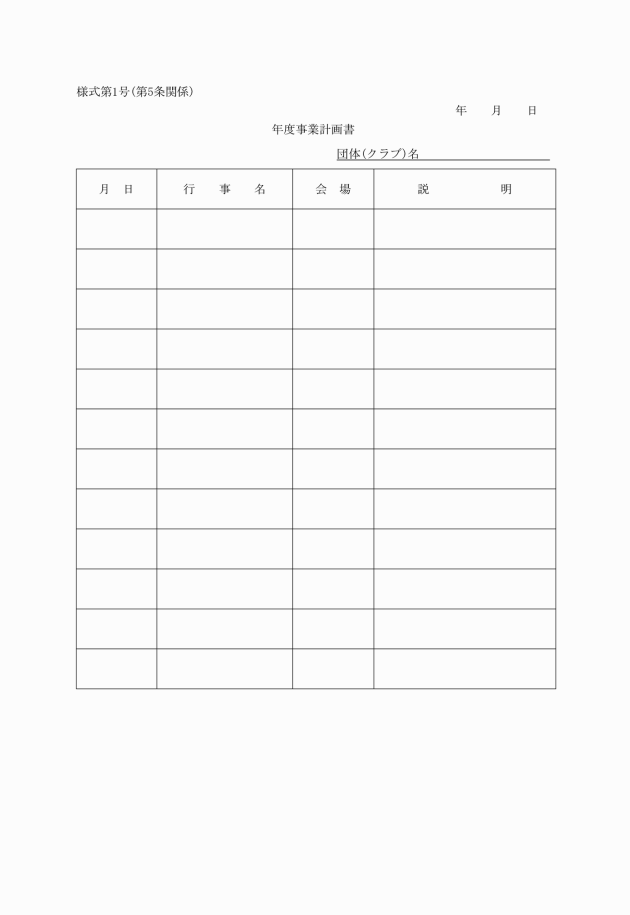 様式第1号(第5条関係)

年　月　日

年度事業計画書

団体(クラブ)名

| 月　日 | 行　事　名 | 会　場 | 説　　明 |
|---|---|---|---|
| | | | |
| | | | |
| | | | |
| | | | |
| | | | |
| | | | |
| | | | |
| | | | |
| | | | |
| | | | |
| | | | |
| | | | |